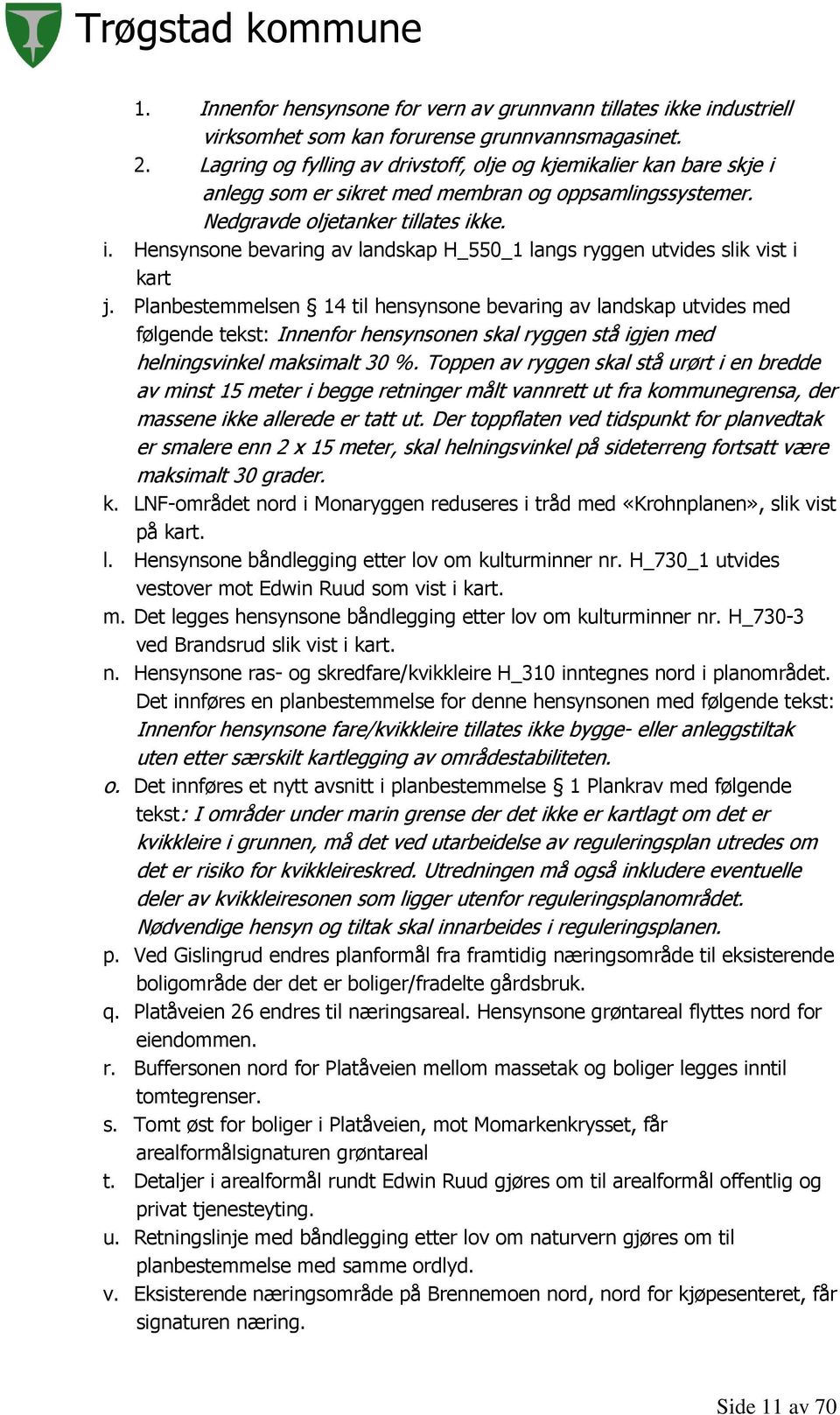 Trøgstad kommune

1. Innenfor hensynsone for vern av grunnvann tillates ikke industriell virksomhet som kan forurense grunnvannsmagasinet.
2. Lagring og fylling av drivstoff, olje og kjemikalier kan bare skje i anlegg som er sikret med membran og oppsamlingssystemer. Nedgravde oljetanker tillates ikke.

i. Hensynsone bevaring av landskap H_550_1 langs ryggen utvides slik vist i kart

j. Planbestemmelsen § 14 til hensynsone bevaring av landskap utvides med følgende tekst: Innenfor hensynsonen skal ryggen stå igjen med helningsvinkel maksimalt 30 %. Toppen av ryggen skal stå urørt i en bredde av minst 15 meter i begge retninger målt vannrett ut fra kommunegrensa, der massene ikke allerede er tatt ut. Der toppflaten ved tidspunkt for planvedtak er smalere enn 2 x 15 meter, skal helningsvinkel på sideterreng fortsatt være maksimalt 30 grader.

k. LNF-området nord i Monaryggen reduseres i tråd med «Krohnplanen», slik vist på kart.

l. Hensynsone båndlegging etter lov om kulturminner nr. H_730_1 utvides vestover mot Edwin Ruud som vist i kart.

m. Det legges hensynsone båndlegging etter lov om kulturminner nr. H_730-3 ved Brandsrud slik vist i kart.

n. Hensynsone ras- og skredfare/kvikkleire H_310 inntegnes nord i planområdet. Det innføres en planbestemmelse for denne hensynsonen med følgende tekst: Innenfor hensynsone fare/kvikkleire tillates ikke bygge- eller anleggstiltak uten etter særskilt kartlegging av områdestabiliteten.

o. Det innføres et nytt avsnitt i planbestemmelse § 1 Plankrav med følgende tekst: I områder under marin grense der det ikke er kartlagt om det er kvikkleire i grunnen, må det ved utarbeidelse av reguleringsplan utredes om det er risiko for kvikkleireskred. Utredningen må også inkludere eventuelle deler av kvikkleiresonen som ligger utenfor reguleringsplanområdet. Nødvendige hensyn og tiltak skal innarbeides i reguleringsplanen.

p. Ved Gislingrud endres planformål fra framtidig næringsområde til eksisterende boligområde der det er boliger/fradelte gårdsbruk.

q. Platåveien 26 endres til næringsareal. Hensynsone grøntareal flyttes nord for eiendommen.

r. Buffersonen nord for Platåveien mellom massetak og boliger legges inntil tomtegrenser.

s. Tomt øst for boliger i Platåveien, mot Momarkenkrysset, får arealformålsignaturen grøntareal

t. Detaljer i arealformål rundt Edwin Ruud gjøres om til arealformål offentlig og privat tjenesteyting.

u. Retningslinje med båndlegging etter lov om naturvern gjøres om til planbestemmelse med samme ordlyd.

v. Eksisterende næringsområde på Brennemoen nord, nord for kjøpesenteret, får signaturen næring.

Side 11 av 70